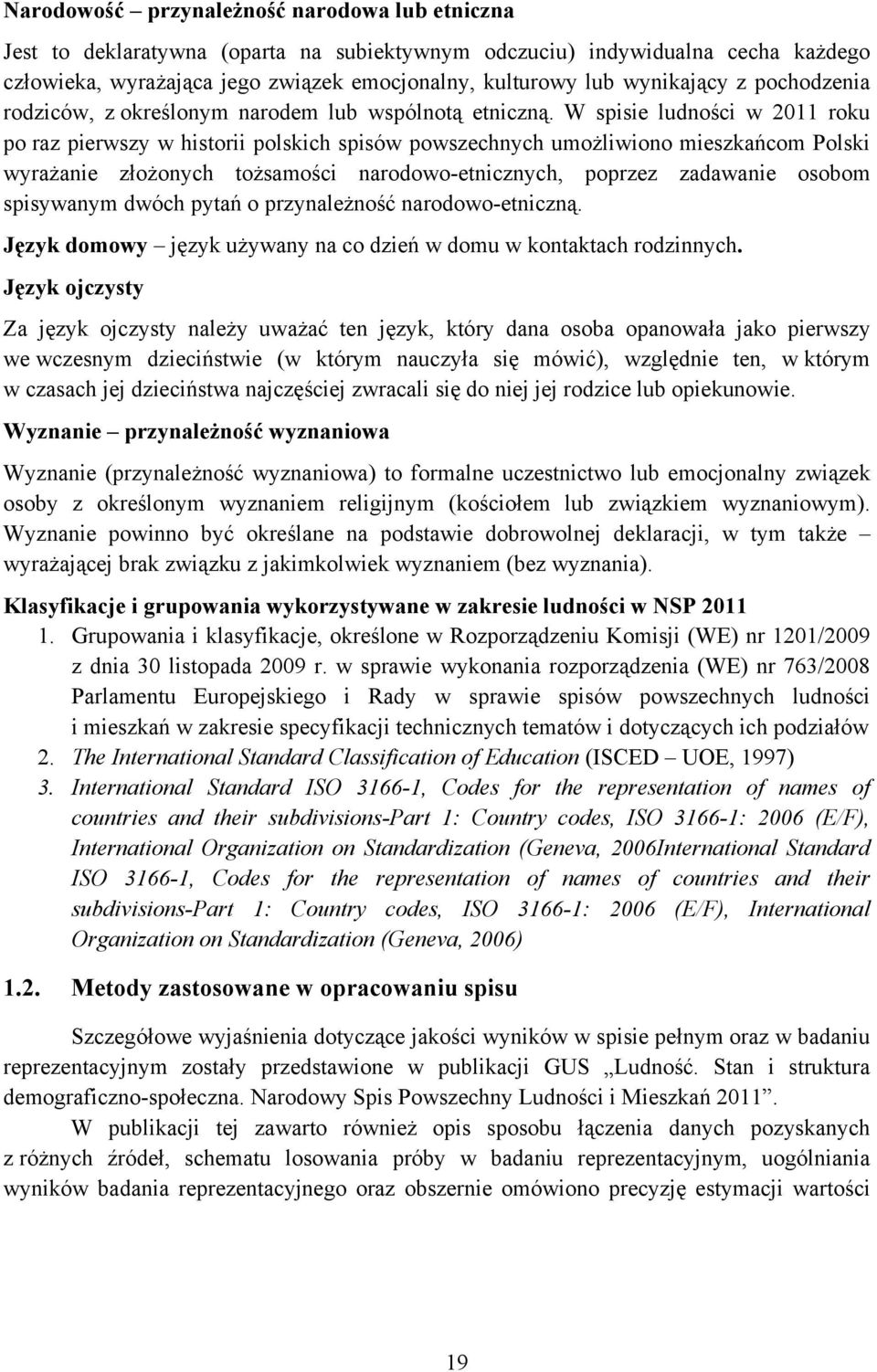 Narodowość – przynależność narodowa lub etniczna

Jest to deklaratywna (oparta na subiektywnym odczuciu) indywidualna cecha każdego człowieka, wyrażająca jego związek emocjonalny, kulturowy lub wynikający z pochodzenia rodziców, z określonym narodem lub wspólnotą etniczną. W spisie ludności w 2011 roku po raz pierwszy w historii polskich spisów powszechnych umożliwiono mieszkańcom Polski wyrażanie złożonych tożsamości narodowo-etnicznych, poprzez zadawanie osobom spisywanym dwóch pytań o przynależność narodowo-etniczną.

Język domowy – język używany na co dzień w domu w kontaktach rodzinnych.

Język ojczysty

Za język ojczysty należy uważać ten język, który dana osoba opanowała jako pierwszy we wczesnym dzieciństwie (w którym nauczyła się mówić), względnie ten, w którym w czasach jej dzieciństwa najczęściej zwracali się do niej jej rodzice lub opiekunowie.

Wyznanie – przynależność wyznaniowa

Wyznanie (przynależność wyznaniowa) to formalne uczestnictwo lub emocjonalny związek osoby z określonym wyznaniem religijnym (kościołem lub związkiem wyznaniowym). Wyznanie powinno być określane na podstawie dobrowolnej deklaracji, w tym także – wyrażającej brak związku z jakimkolwiek wyznaniem (bez wyznania).

Klasyfikacje i grupowania wykorzystywane w zakresie ludności w NSP 2011

1. Grupowania i klasyfikacje, określone w Rozporządzeniu Komisji (WE) nr 1201/2009 z dnia 30 listopada 2009 r. w sprawie wykonania rozporządzenia (WE) nr 763/2008 Parlamentu Europejskiego i Rady w sprawie spisów powszechnych ludności i mieszkań w zakresie specyfikacji technicznych tematów i dotyczących ich podziałów
2. The International Standard Classification of Education (ISCED – UOE, 1997)
3. International Standard ISO 3166-1, Codes for the representation of names of countries and their subdivisions-Part 1: Country codes, ISO 3166-1: 2006 (E/F), International Organization on Standardization (Geneva, 2006International Standard ISO 3166-1, Codes for the representation of names of countries and their subdivisions-Part 1: Country codes, ISO 3166-1: 2006 (E/F), International Organization on Standardization (Geneva, 2006)

1.2. Metody zastosowane w opracowaniu spisu

Szczegółowe wyjaśnienia dotyczące jakości wyników w spisie pełnym oraz w badaniu reprezentacyjnym zostały przedstawione w publikacji GUS „Ludność. Stan i struktura demograficzno-społeczna. Narodowy Spis Powszechny Ludności i Mieszkań 2011”.

W publikacji tej zawarto również opis sposobu łączenia danych pozyskanych z różnych źródeł, schematu losowania próby w badaniu reprezentacyjnym, uogólniania wyników badania reprezentacyjnego oraz obszernie omówiono precyzję estymacji wartości

19